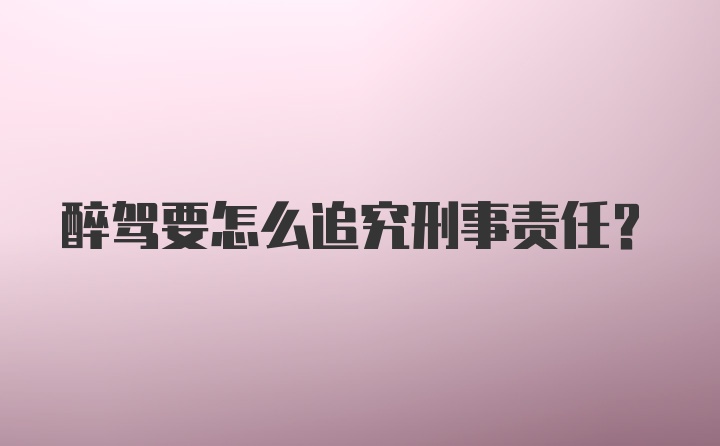 醉驾要怎么追究刑事责任?